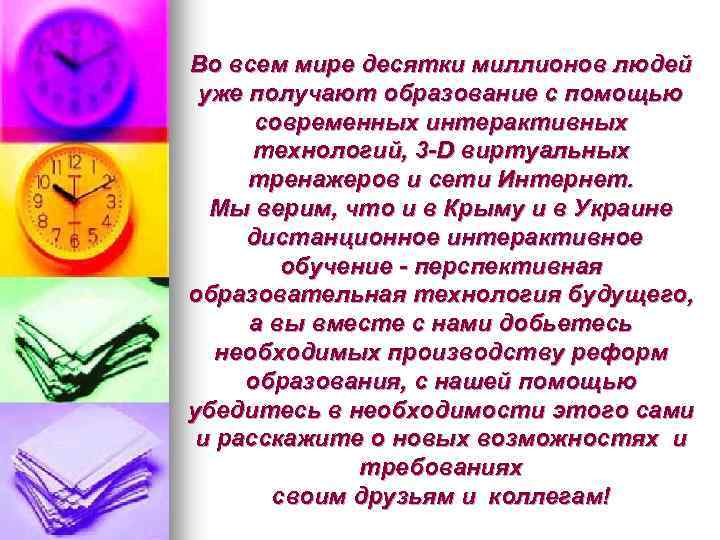 Во всем мире десятки миллионов людей уже получают образование с помощью современных интерактивных технологий, 3-D виртуальных тренажеров и сети Интернет.
Мы верим, что и в Крыму и в Украине дистанционное интерактивное обучение - перспективная образовательная технология будущего, а вы вместе с нами добьетесь необходимых производству реформ образования, с нашей помощью убедитесь в необходимости этого сами и расскажите о новых возможностях и требованиях
своим друзьям и коллегам!